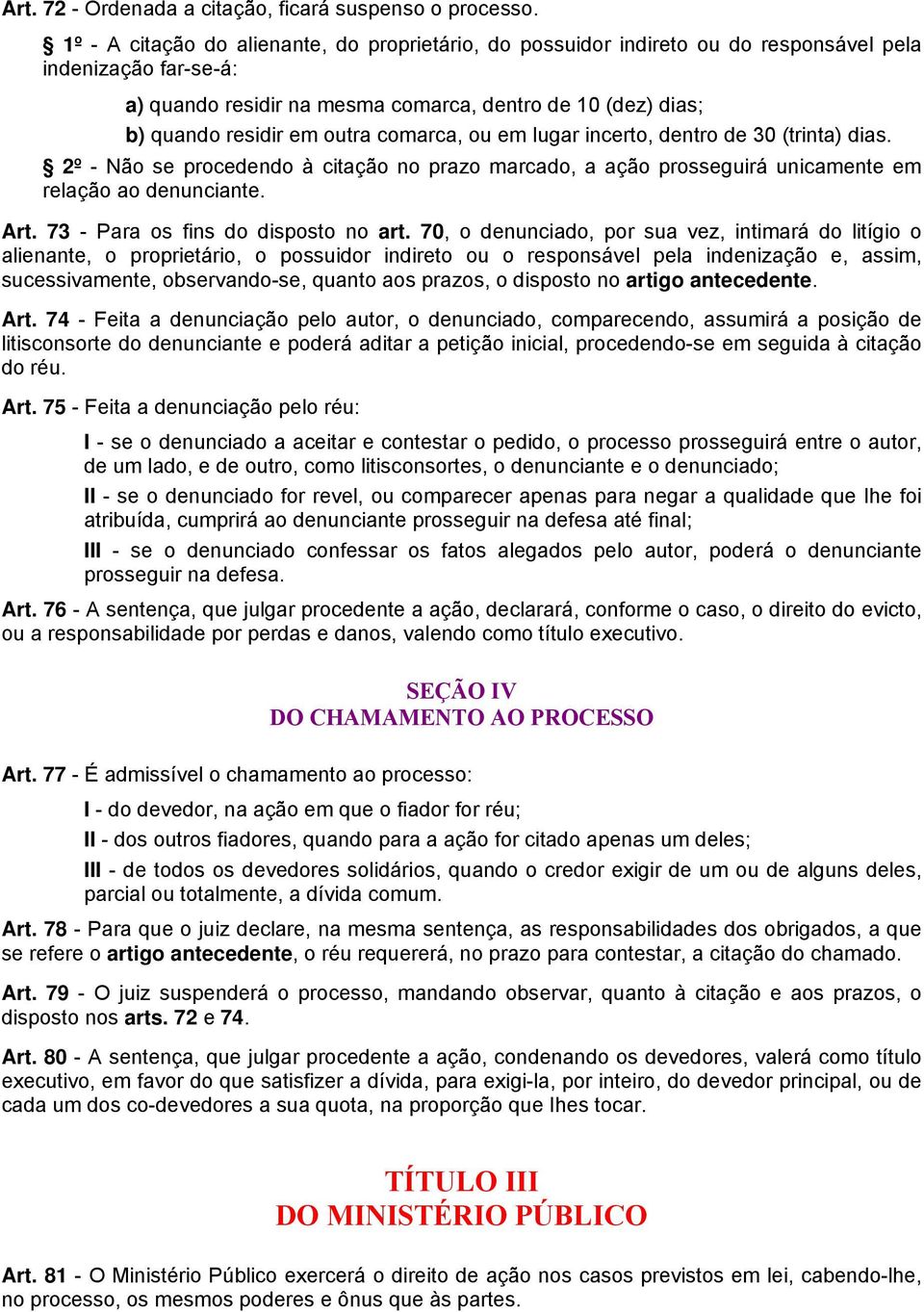 Art. 72 - Ordenada a citação, ficará suspenso o processo.

§ 1º - A citação do alienante, do proprietário, do possuidor indireto ou do responsável pela indenização far-se-á:

a) quando residir na mesma comarca, dentro de 10 (dez) dias;

b) quando residir em outra comarca, ou em lugar incerto, dentro de 30 (trinta) dias.

§ 2º - Não se procedendo à citação no prazo marcado, a ação prosseguirá unicamente em relação ao denunciante.

Art. 73 - Para os fins do disposto no art. 70, o denunciado, por sua vez, intimará do litígio o alienante, o proprietário, o possuidor indireto ou o responsável pela indenização e, assim, sucessivamente, observando-se, quanto aos prazos, o disposto no artigo antecedente.

Art. 74 - Feita a denunciação pelo autor, o denunciado, comparecendo, assumirá a posição de litisconsorte do denunciante e poderá aditar a petição inicial, procedendo-se em seguida à citação do réu.

Art. 75 - Feita a denunciação pelo réu:

I - se o denunciado a aceitar e contestar o pedido, o processo prosseguirá entre o autor, de um lado, e de outro, como litisconsortes, o denunciante e o denunciado;

II - se o denunciado for revel, ou comparecer apenas para negar a qualidade que lhe foi atribuída, cumprirá ao denunciante prosseguir na defesa até final;

III - se o denunciado confessar os fatos alegados pelo autor, poderá o denunciante prosseguir na defesa.

Art. 76 - A sentença, que julgar procedente a ação, declarará, conforme o caso, o direito do evicto, ou a responsabilidade por perdas e danos, valendo como título executivo.

SEÇÃO IV
DO CHAMAMENTO AO PROCESSO

Art. 77 - É admissível o chamamento ao processo:

I - do devedor, na ação em que o fiador for réu;

II - dos outros fiadores, quando para a ação for citado apenas um deles;

III - de todos os devedores solidários, quando o credor exigir de um ou de alguns deles, parcial ou totalmente, a dívida comum.

Art. 78 - Para que o juiz declare, na mesma sentença, as responsabilidades dos obrigados, a que se refere o artigo antecedente, o réu requererá, no prazo para contestar, a citação do chamado.

Art. 79 - O juiz suspenderá o processo, mandando observar, quanto à citação e aos prazos, o disposto nos arts. 72 e 74.

Art. 80 - A sentença, que julgar procedente a ação, condenando os devedores, valerá como título executivo, em favor do que satisfizer a dívida, para exigi-la, por inteiro, do devedor principal, ou de cada um dos co-devedores a sua quota, na proporção que lhes tocar.

TÍTULO III
DO MINISTÉRIO PÚBLICO

Art. 81 - O Ministério Público exercerá o direito de ação nos casos previstos em lei, cabendo-lhe, no processo, os mesmos poderes e ônus que às partes.